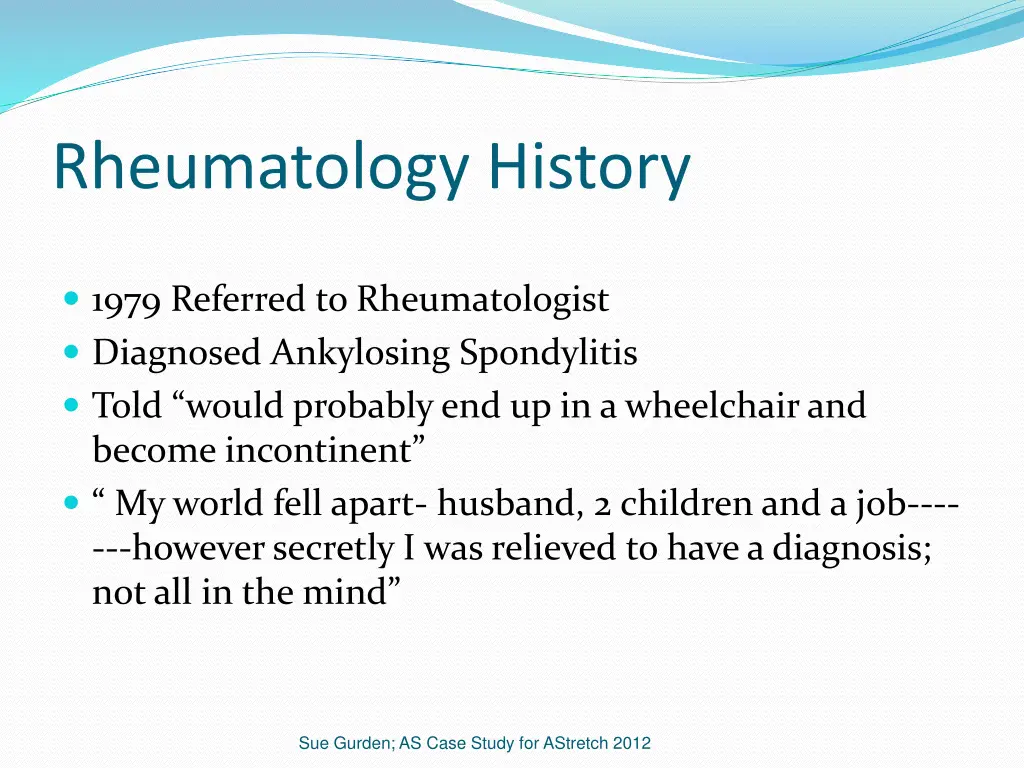 Rheumatology History

- 1979 Referred to Rheumatologist
- Diagnosed Ankylosing Spondylitis
- Told “would probably end up in a wheelchair and become incontinent”
- “ My world fell apart- husband, 2 children and a job-------however secretly I was relieved to have a diagnosis; not all in the mind”

Sue Gurden; AS Case Study for AStretch 2012